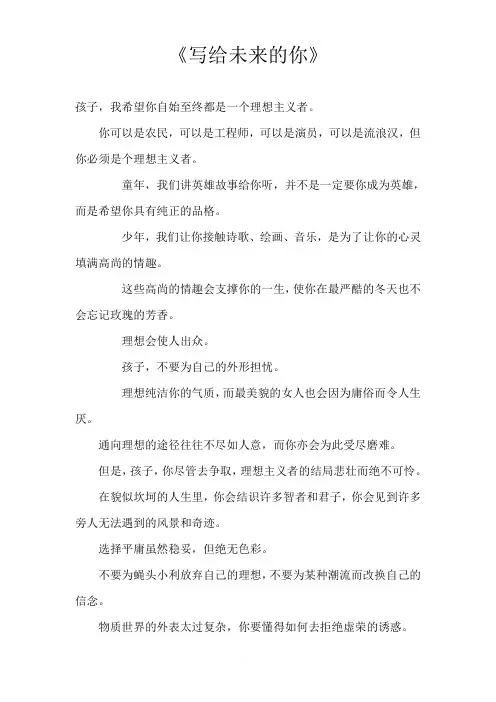 《写给未来的你》

孩子，我希望你自始至终都是一个理想主义者。

你可以是农民，可以是工程师，可以是演员，可以是流浪汉，但你必须是个理想主义者。

童年，我们讲英雄故事给你听，并不是一定要你成为英雄，而是希望你具有纯正的品格。

少年，我们让你接触诗歌、绘画、音乐，是为了让你的心灵填满高尚的情趣。

这些高尚的情趣会支撑你的一生，使你在最严酷的冬天也不会忘记玫瑰的芳香。

理想会使人出众。

孩子，不要为自己的外形担忧。

理想纯洁你的气质，而最美貌的女人也会因为庸俗而令人生厌。

通向理想的途径往往不尽如人意，而你亦会为此受尽磨难。

但是，孩子，你尽管去争取，理想主义者的结局悲壮而绝不可怜。

在貌似坎坷的人生里，你会结识许多智者和君子，你会见到许多旁人无法遇到的风景和奇迹。

选择平庸虽然稳妥，但绝无色彩。

不要为蝇头小利放弃自己的理想，不要为某种潮流而改换自己的信念。

物质世界的外表太过复杂，你要懂得如何去拒绝虚荣的诱惑。